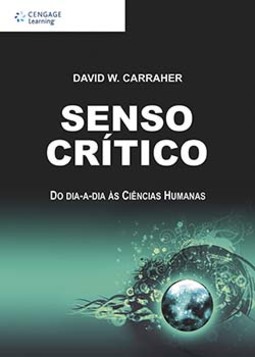 CENGAGE Learning

DAVID W. CARRAHER

SENSO CRÍTICO

DO DIA-A-DIA ÀS CIÊNCIAS HUMANAS